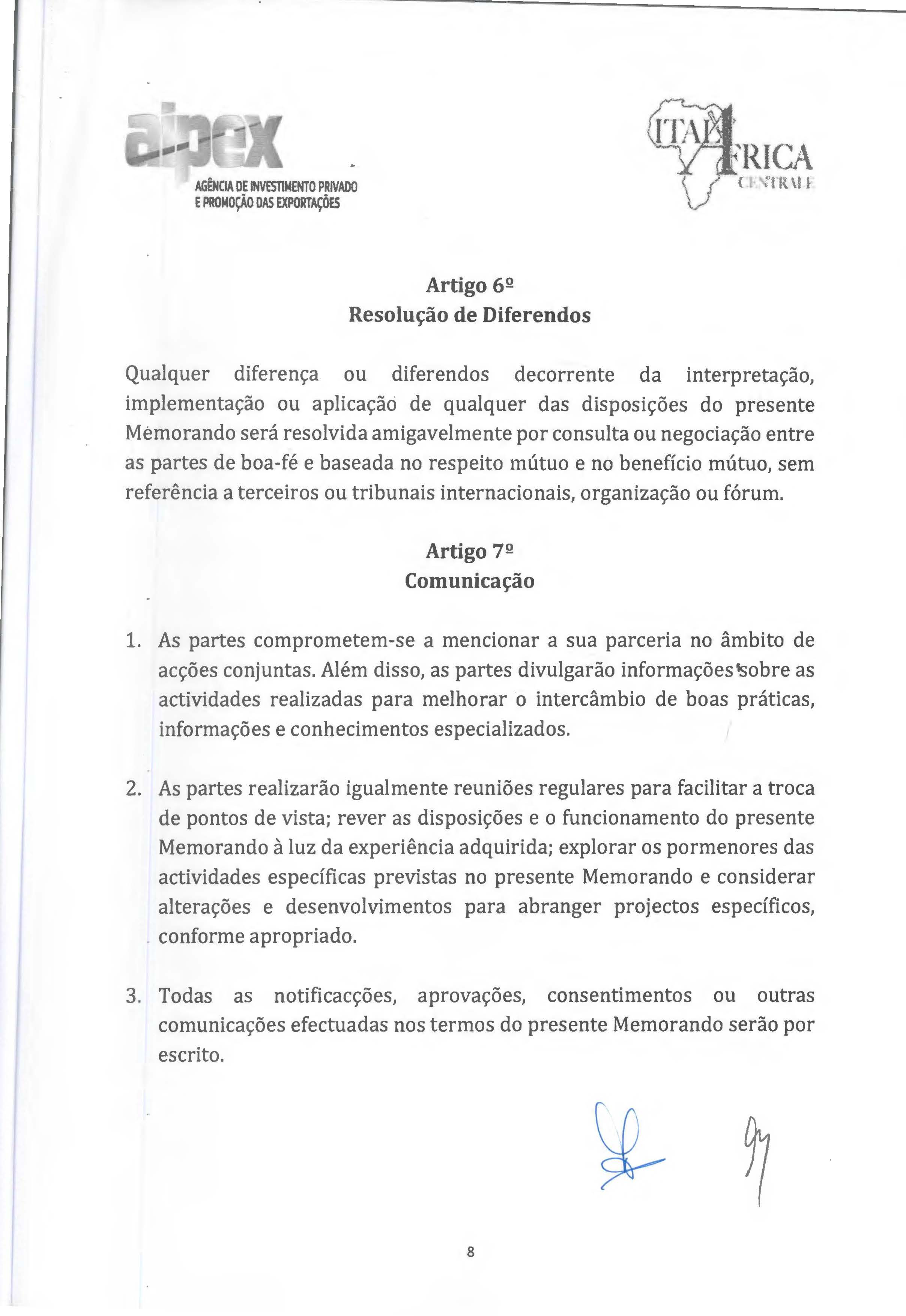 aipex
AGÊNCIA DE INVESTIMENTO PRIVADO E PROMOÇÃO DAS EXPORTAÇÕES

ITALAFRICA CENTRALE

Artigo 6º
Resolução de Diferendos

Qualquer diferença ou diferendos decorrente da interpretação, implementação ou aplicação de qualquer das disposições do presente Memorando será resolvida amigavelmente por consulta ou negociação entre as partes de boa-fé e baseada no respeito mútuo e no benefício mútuo, sem referência a terceiros ou tribunais internacionais, organização ou fórum.

Artigo 7º
Comunicação

1. As partes comprometem-se a mencionar a sua parceria no âmbito de acções conjuntas. Além disso, as partes divulgarão informações sobre as actividades realizadas para melhorar o intercâmbio de boas práticas, informações e conhecimentos especializados.

2. As partes realizarão igualmente reuniões regulares para facilitar a troca de pontos de vista; rever as disposições e o funcionamento do presente Memorando à luz da experiência adquirida; explorar os pormenores das actividades específicas previstas no presente Memorando e considerar alterações e desenvolvimentos para abranger projectos específicos, conforme apropriado.

3. Todas as notificacções, aprovações, consentimentos ou outras comunicações efectuadas nos termos do presente Memorando serão por escrito.

8